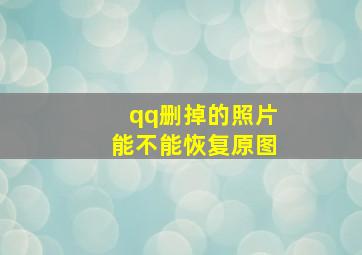 qq删掉的照片
能不能恢复原图